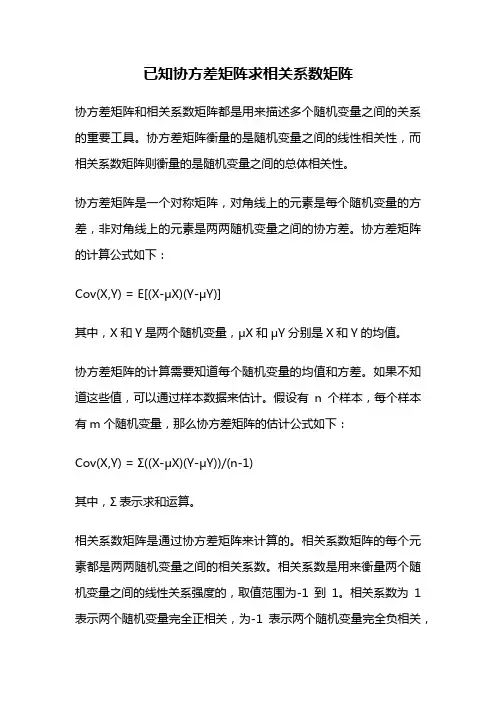 已知协方差矩阵求相关系数矩阵

协方差矩阵和相关系数矩阵都是用来描述多个随机变量之间的关系的重要工具。协方差矩阵衡量的是随机变量之间的线性相关性，而相关系数矩阵则衡量的是随机变量之间的总体相关性。

协方差矩阵是一个对称矩阵，对角线上的元素是每个随机变量的方差，非对角线上的元素是两两随机变量之间的协方差。协方差矩阵的计算公式如下：

Cov(X,Y) = E[(X-μX)(Y-μY)]

其中，X 和 Y 是两个随机变量，μX 和 μY 分别是 X 和 Y 的均值。

协方差矩阵的计算需要知道每个随机变量的均值和方差。如果不知道这些值，可以通过样本数据来估计。假设有 n 个样本，每个样本有 m 个随机变量，那么协方差矩阵的估计公式如下：

Cov(X,Y) = Σ((X-μX)(Y-μY))/(n-1)

其中，Σ 表示求和运算。

相关系数矩阵是通过协方差矩阵来计算的。相关系数矩阵的每个元素都是两两随机变量之间的相关系数。相关系数是用来衡量两个随机变量之间的线性关系强度的，取值范围为-1 到 1。相关系数为 1 表示两个随机变量完全正相关，为-1 表示两个随机变量完全负相关，